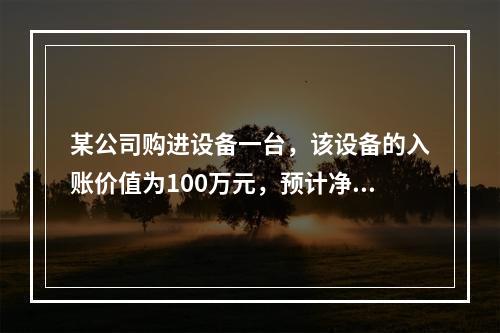 某公司购进设备一台，该设备的入账价值为100万元，预计净...